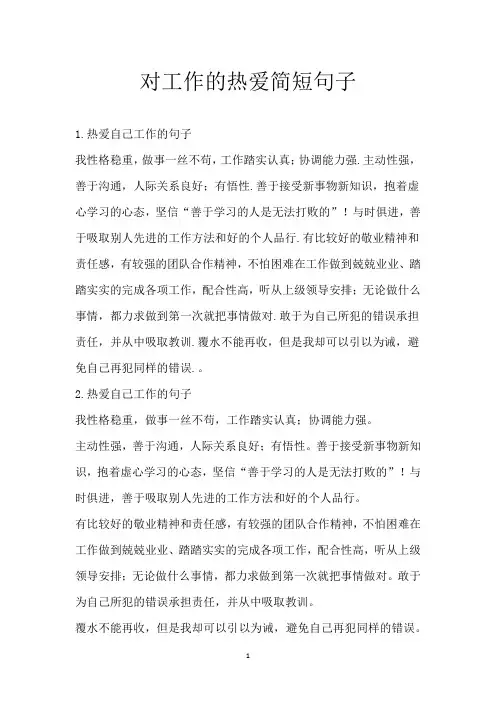 对工作的热爱简短句子

1.热爱自己工作的句子

我性格稳重，做事一丝不苟，工作踏实认真；协调能力强.主动性强，善于沟通，人际关系良好；有悟性.善于接受新事物新知识，抱着虚心学习的心态，坚信“善于学习的人是无法打败的”！与时俱进，善于吸取别人先进的工作方法和好的个人品行.有比较好的敬业精神和责任感，有较强的团队合作精神，不怕困难在工作做到兢兢业业、踏踏实实的完成各项工作，配合性高，听从上级领导安排；无论做什么事情，都力求做到第一次就把事情做对.敢于为自己所犯的错误承担责任，并从中吸取教训.覆水不能再收，但是我却可以引以为诫，避免自己再犯同样的错误.。

2.热爱自己工作的句子

我性格稳重，做事一丝不苟，工作踏实认真；协调能力强。

主动性强，善于沟通，人际关系良好；有悟性。善于接受新事物新知识，抱着虚心学习的心态，坚信“善于学习的人是无法打败的”！与时俱进，善于吸取别人先进的工作方法和好的个人品行。

有比较好的敬业精神和责任感，有较强的团队合作精神，不怕困难在工作做到兢兢业业、踏踏实实的完成各项工作，配合性高，听从上级领导安排；无论做什么事情，都力求做到第一次就把事情做对。敢于为自己所犯的错误承担责任，并从中吸取教训。

覆水不能再收，但是我却可以引以为诫，避免自己再犯同样的错误。

1